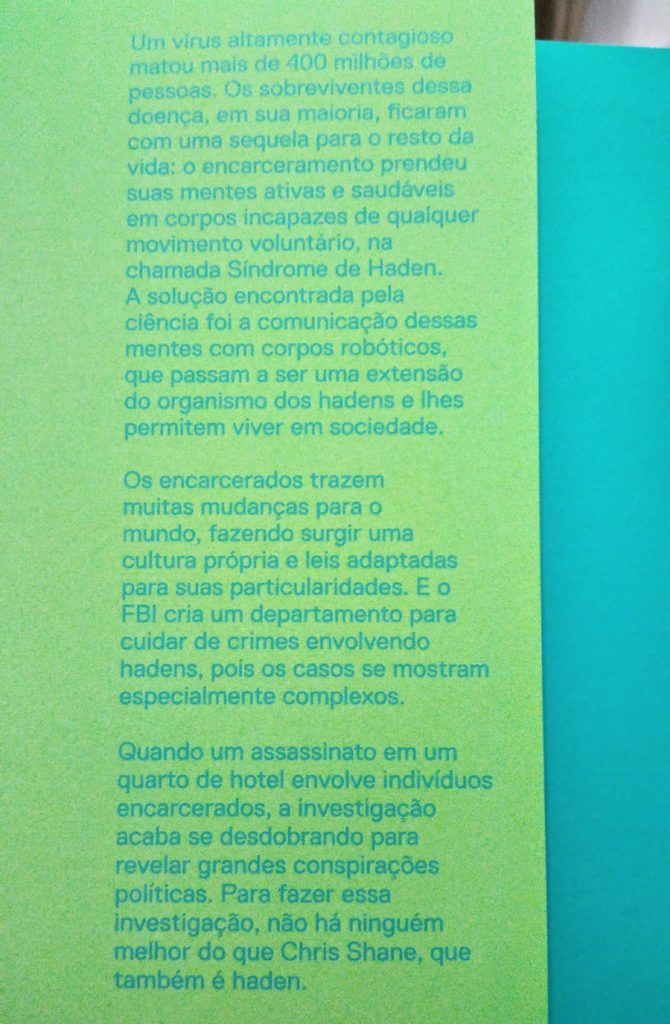 Um vírus altamente contagioso matou mais de 400 milhões de pessoas. Os sobreviventes dessa doença, em sua maioria, ficaram com uma sequela para o resto da vida: o encarceramento prendeu suas mentes ativas e saudáveis em corpos incapazes de qualquer movimento voluntário, na chamada Síndrome de Haden. A solução encontrada pela ciência foi a comunicação dessas mentes com corpos robóticos, que passam a ser uma extensão do organismo dos hadens e lhes permitem viver em sociedade.

Os encarcerados trazem muitas mudanças para o mundo, fazendo surgir uma cultura própria e leis adaptadas para suas particularidades. E o FBI cria um departamento para cuidar de crimes envolvendo hadens, pois os casos se mostram especialmente complexos.

Quando um assassinato em um quarto de hotel envolve indivíduos encarcerados, a investigação acaba se desdobrando para revelar grandes conspirações políticas. Para fazer essa investigação, não há ninguém melhor do que Chris Shane, que também é haden.